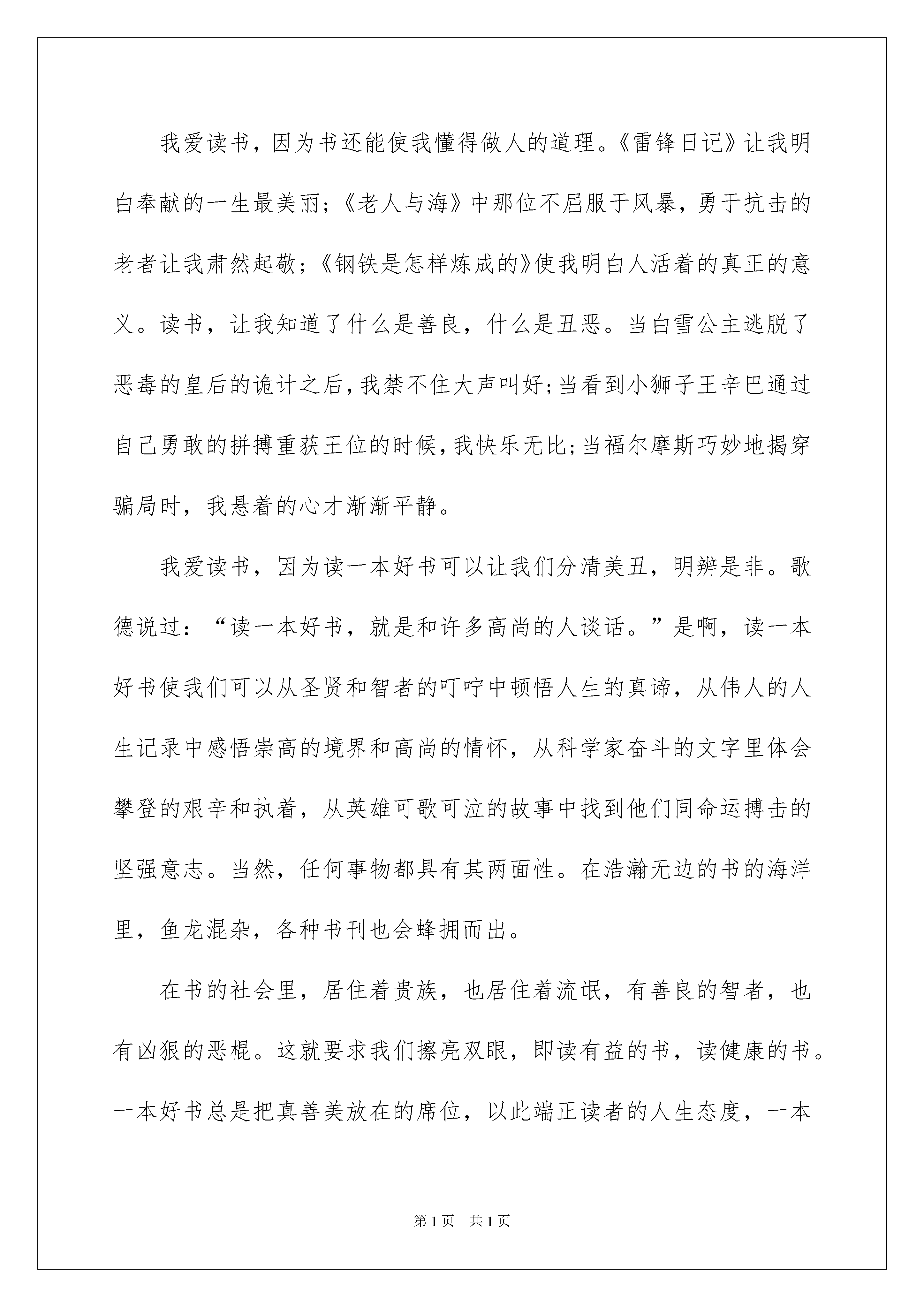 我爱读书，因为书还能使我懂得做人的道理。《雷锋日记》让我明白奉献的一生最美丽；《老人与海》中那位不屈服于风暴，勇于抗击的老者让我肃然起敬；《钢铁是怎样炼成的》使我明白人活着的真正的意义。读书，让我知道了什么是善良，什么是丑恶。当白雪公主逃脱了恶毒的皇后的诡计之后，我禁不住大声叫好；当看到小狮子王辛巴通过自己勇敢的拼搏重获王位的时候，我快乐无比；当福尔摩斯巧妙地揭穿骗局时，我悬着的心才渐渐平静。

我爱读书，因为读一本好书可以让我们分清美丑，明辨是非。歌德说过：“读一本好书，就是和许多高尚的人谈话。”是啊，读一本好书使我们可以从圣贤和智者的叮咛中顿悟人生的真谛，从伟人的人生记录中感悟崇高的境界和高尚的情怀，从科学家奋斗的文字里体会攀登的艰辛和执着，从英雄可歌可泣的故事中找到他们同命运搏击的坚强意志。当然，任何事物都具有其两面性。在浩瀚无边的书的海洋里，鱼龙混杂，各种书刊也会蜂拥而出。

在书的社会里，居住着贵族，也居住着流氓，有善良的智者，也有凶狠的恶棍。这就要求我们擦亮双眼，即读有益的书，读健康的书。一本好书总是把真善美放在的席位，以此端正读者的人生态度，一本

第1页 共1页